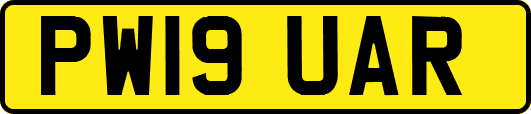 PW19 UAR